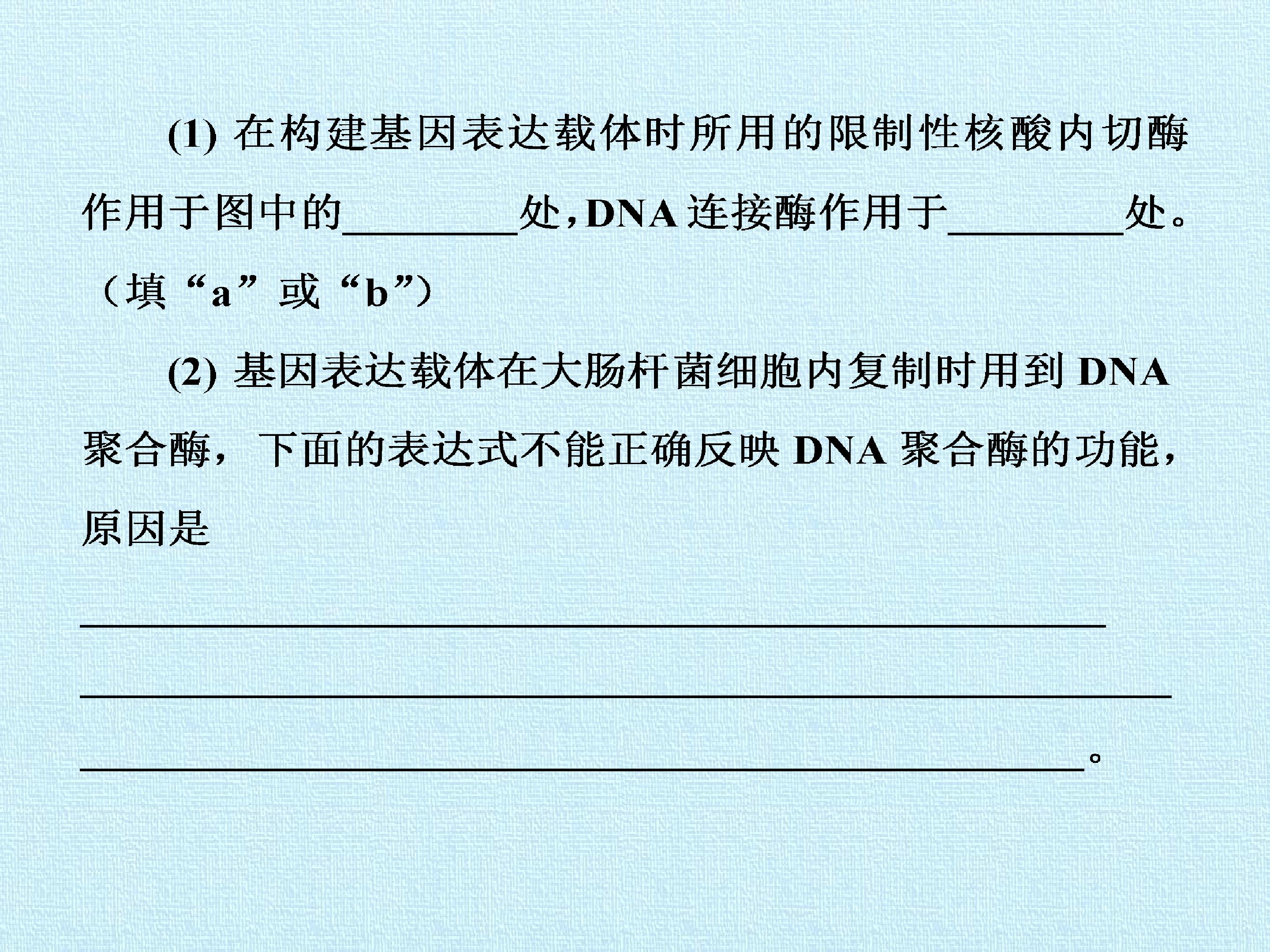 (1)在构建基因表达载体时所用的限制性核酸内切酶作用于图中的____处，DNA连接酶作用于____处。（填“a”或“b”）

(2)基因表达载体在大肠杆菌细胞内复制时用到DNA聚合酶，下面的表达式不能正确反映DNA聚合酶的功能，原因是

____

____

____。